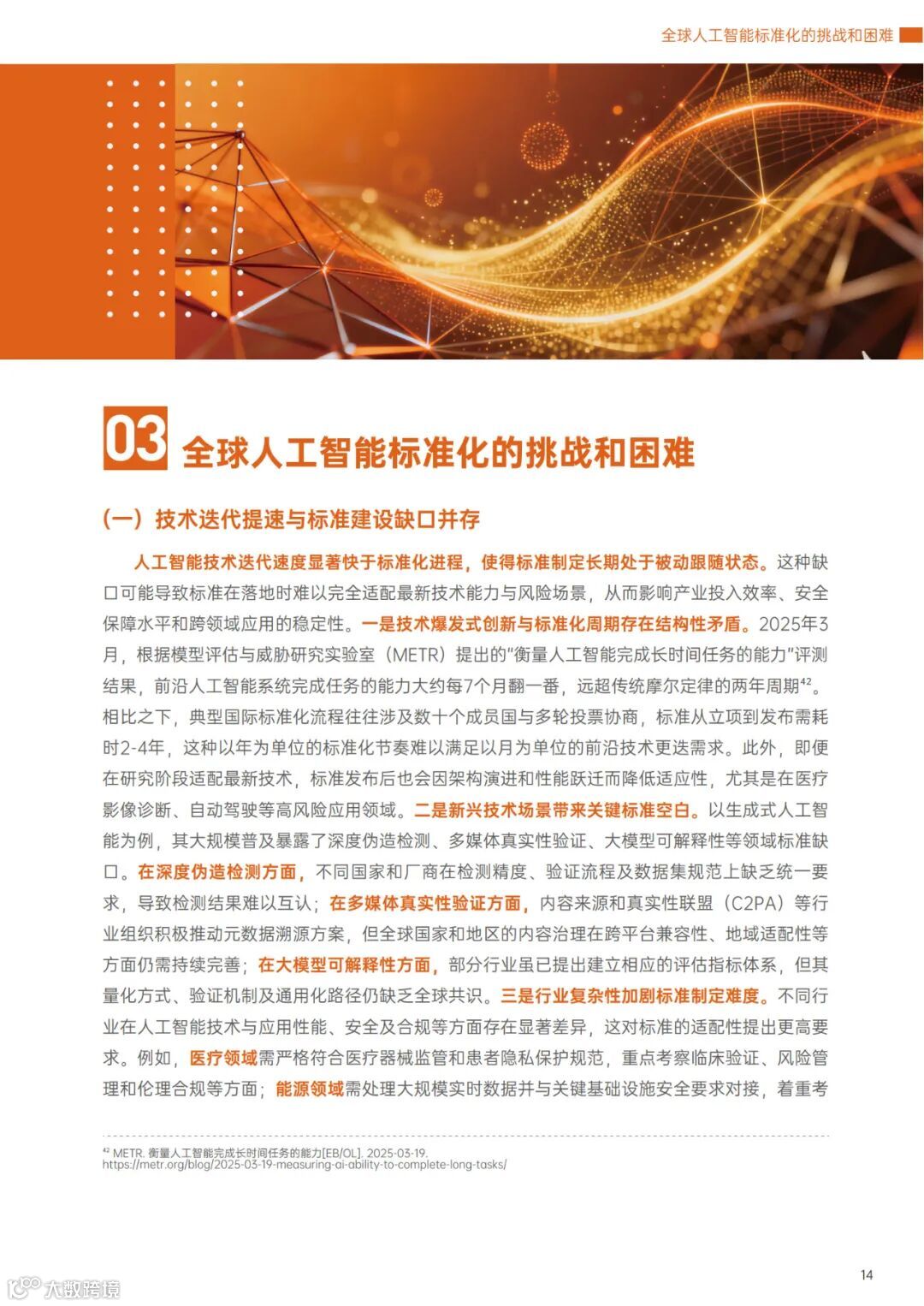 全球人工智能标准化的挑战和困难

03 全球人工智能标准化的挑战和困难

（一）技术迭代提速与标准建设缺口并存

人工智能技术迭代速度显著快于标准化进程，使得标准制定长期处于被动跟随状态。这种缺口可能导致标准在落地时难以完全适配最新技术能力与风险场景，从而影响产业投入效率、安全保障水平和跨领域应用的稳定性。一是技术爆发式创新与标准化周期存在结构性矛盾。2025年3月，根据模型评估与威胁研究实验室（METR）提出的"衡量人工智能完成长时间任务的能力"评测结果，前沿人工智能系统完成任务的能力大约每7个月翻一番，远超传统摩尔定律的两年周期$^{42}$。相比之下，典型国际标准化流程往往涉及数十个成员国与多轮投票协商，标准从立项到发布需耗时2-4年，这种以年为单位的标准化节奏难以满足以月为单位的前沿技术更迭需求。此外，即便在研究阶段适配最新技术，标准发布后也会因架构演进和性能跃迁而降低适应性，尤其是在医疗影像诊断、自动驾驶等高风险应用领域。二是新兴技术场景带来关键标准空白。以生成式人工智能为例，其大规模普及暴露了深度伪造检测、多媒体真实性验证、大模型可解释性等领域标准缺口。在深度伪造检测方面，不同国家和厂商在检测精度、验证流程及数据集规范上缺乏统一要求，导致检测结果难以互认；在多媒体真实性验证方面，内容来源和真实性联盟（C2PA）等行业组织积极推动元数据溯源方案，但全球国家和地区的内容治理在跨平台兼容性、地域适配性等方面仍需持续完善；在大模型可解释性方面，部分行业虽已提出建立相应的评估指标体系，但其量化方式、验证机制及通用化路径仍缺乏全球共识。三是行业复杂性加剧标准制定难度。不同行业在人工智能技术与应用性能、安全及合规等方面存在显著差异，这对标准的适配性提出更高要求。例如，医疗领域需严格符合医疗器械监管和患者隐私保护规范，重点考察临床验证、风险管理和伦理合规等方面；能源领域需处理大规模实时数据并与关键基础设施安全要求对接，着重考

$^{42}$ METR. 衡量人工智能完成长时间任务的能力[EB/OL]. 2025-03-19. https://metr.org/blog/2025-03-19-measuring-ai-ability-to-complete-long-tasks/

14

大数跨境